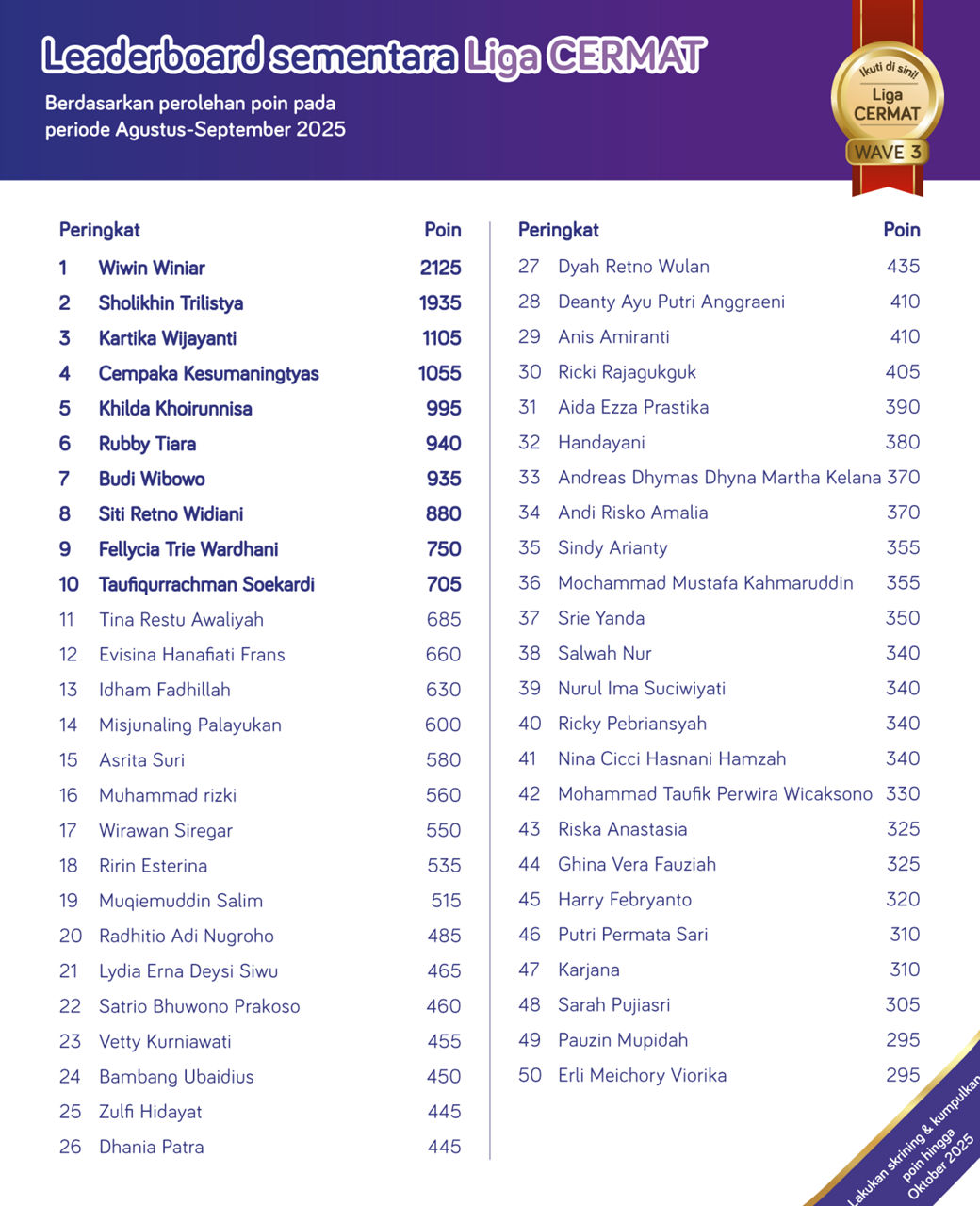 Leaderboard sementara Liga CERMAT

Berdasarkan perolehan poin pada periode Agustus-September 2025

Ikuti di sini! Liga CERMAT WAVE 3

| Peringkat | | Poin |
|---|---|---|
| 1 | Wiwin Winiar | 2125 |
| 2 | Sholikhin Trilistya | 1935 |
| 3 | Kartika Wijayanti | 1105 |
| 4 | Cempaka Kesumaningtyas | 1055 |
| 5 | Khilda Khoirunnisa | 995 |
| 6 | Rubby Tiara | 940 |
| 7 | Budi Wibowo | 935 |
| 8 | Siti Retno Widiani | 880 |
| 9 | Fellycia Trie Wardhani | 750 |
| 10 | Taufiqurrachman Soekardi | 705 |
| 11 | Tina Restu Awaliyah | 685 |
| 12 | Evisina Hanafiati Frans | 660 |
| 13 | Idham Fadhillah | 630 |
| 14 | Misjunaling Palayukan | 600 |
| 15 | Asrita Suri | 580 |
| 16 | Muhammad rizki | 560 |
| 17 | Wirawan Siregar | 550 |
| 18 | Ririn Esterina | 535 |
| 19 | Muqiemuddin Salim | 515 |
| 20 | Radhitio Adi Nugroho | 485 |
| 21 | Lydia Erna Deysi Siwu | 465 |
| 22 | Satrio Bhuwono Prakoso | 460 |
| 23 | Vetty Kurniawati | 455 |
| 24 | Bambang Ubaidius | 450 |
| 25 | Zulfi Hidayat | 445 |
| 26 | Dhania Patra | 445 |

| Peringkat | | Poin |
|---|---|---|
| 27 | Dyah Retno Wulan | 435 |
| 28 | Deanty Ayu Putri Anggraeni | 410 |
| 29 | Anis Amiranti | 410 |
| 30 | Ricki Rajagukguk | 405 |
| 31 | Aida Ezza Prastika | 390 |
| 32 | Handayani | 380 |
| 33 | Andreas Dhymas Dhyna Martha Kelana | 370 |
| 34 | Andi Risko Amalia | 370 |
| 35 | Sindy Arianty | 355 |
| 36 | Mochammad Mustafa Kahmaruddin | 355 |
| 37 | Srie Yanda | 350 |
| 38 | Salwah Nur | 340 |
| 39 | Nurul Ima Suciwiyati | 340 |
| 40 | Ricky Pebriansyah | 340 |
| 41 | Nina Cicci Hasnani Hamzah | 340 |
| 42 | Mohammad Taufik Perwira Wicaksono | 330 |
| 43 | Riska Anastasia | 325 |
| 44 | Ghina Vera Fauziah | 325 |
| 45 | Harry Febryanto | 320 |
| 46 | Putri Permata Sari | 310 |
| 47 | Karjana | 310 |
| 48 | Sarah Pujiasri | 305 |
| 49 | Pauzin Mupidah | 295 |
| 50 | Erli Meichory Viorika | 295 |

Lakukan skrining & kumpulkan poin hingga Oktober 2025